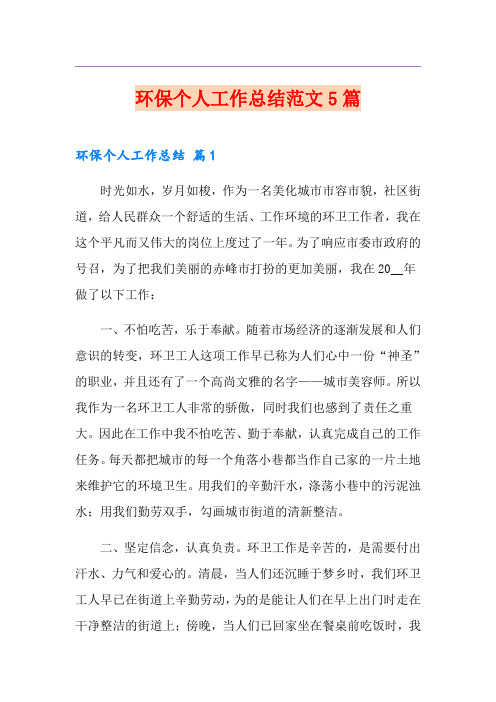 环保个人工作总结范文5篇

环保个人工作总结 篇1

时光如水，岁月如梭，作为一名美化城市市容市貌，社区街道，给人民群众一个舒适的生活、工作环境的环卫工作者，我在这个平凡而又伟大的岗位上度过了一年。为了响应市委市政府的号召，为了把我们美丽的赤峰市打扮的更加美丽，我在20__年做了以下工作：

一、不怕吃苦，乐于奉献。随着市场经济的逐渐发展和人们意识的转变，环卫工人这项工作早已称为人们心中一份“神圣”的职业，并且还有了一个高尚文雅的名字——城市美容师。所以我作为一名环卫工人非常的骄傲，同时我们也感到了责任之重大。因此在工作中我不怕吃苦、勤于奉献，认真完成自己的工作任务。每天都把城市的每一个角落小巷都当作自己家的一片土地来维护它的环境卫生。用我们的辛勤汗水，涤荡小巷中的污泥浊水；用我们勤劳双手，勾画城市街道的清新整洁。

二、坚定信念，认真负责。环卫工作是辛苦的，是需要付出汗水、力气和爱心的。清晨，当人们还沉睡于梦乡时，我们环卫工人早已在街道上辛勤劳动，为的是能让人们在早上出门时走在干净整洁的街道上；傍晚，当人们已回家坐在餐桌前吃饭时，我